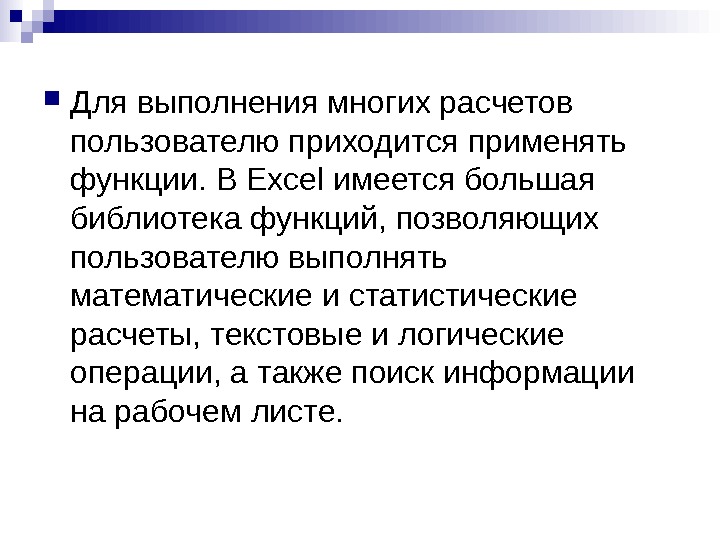 Для выполнения многих расчетов пользователю приходится применять функции. В Excel имеется большая библиотека функций, позволяющих пользователю выполнять математические и статистические расчеты, текстовые и логические операции, а также поиск информации на рабочем листе.